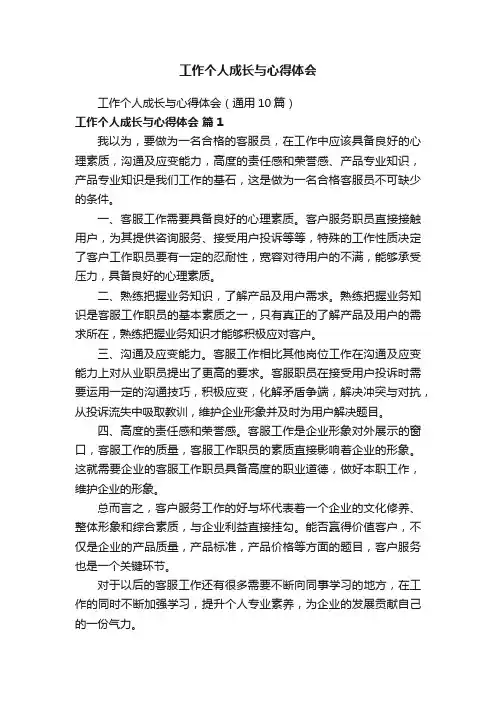 工作个人成长与心得体会

工作个人成长与心得体会（通用10篇）

工作个人成长与心得体会 篇1

我以为，要做为一名合格的客服员，在工作中应该具备良好的心理素质，沟通及应变能力，高度的责任感和荣誉感、产品专业知识，产品专业知识是我们工作的基石，这是做为一名合格客服员不可缺少的条件。

一、客服工作需要具备良好的心理素质。客户服务职员直接接触用户，为其提供咨询服务、接受用户投诉等等，特殊的工作性质决定了客户工作职员要有一定的忍耐性，宽容对待用户的不满，能够承受压力，具备良好的心理素质。

二、熟练把握业务知识，了解产品及用户需求。熟练把握业务知识是客服工作职员的基本素质之一，只有真正的了解产品及用户的需求所在，熟练把握业务知识才能够积极应对客户。

三、沟通及应变能力。客服工作相比其他岗位工作在沟通及应变能力上对从业职员提出了更高的要求。客服职员在接受用户投诉时需要运用一定的沟通技巧，积极应变，化解矛盾争端，解决冲突与对抗，从投诉流失中吸取教训，维护企业形象并及时为用户解决题目。

四、高度的责任感和荣誉感。客服工作是企业形象对外展示的窗口，客服工作的质量，客服工作职员的素质直接影响着企业的形象。这就需要企业的客服工作职员具备高度的职业道德，做好本职工作，维护企业的形象。

总而言之，客户服务工作的好与坏代表着一个企业的文化修养、整体形象和综合素质，与企业利益直接挂勾。能否赢得价值客户，不仅是企业的产品质量，产品标准，产品价格等方面的题目，客户服务也是一个关键环节。

对于以后的客服工作还有很多需要不断向同事学习的地方，在工作的同时不断加强学习，提升个人专业素养，为企业的发展贡献自己的一份气力。